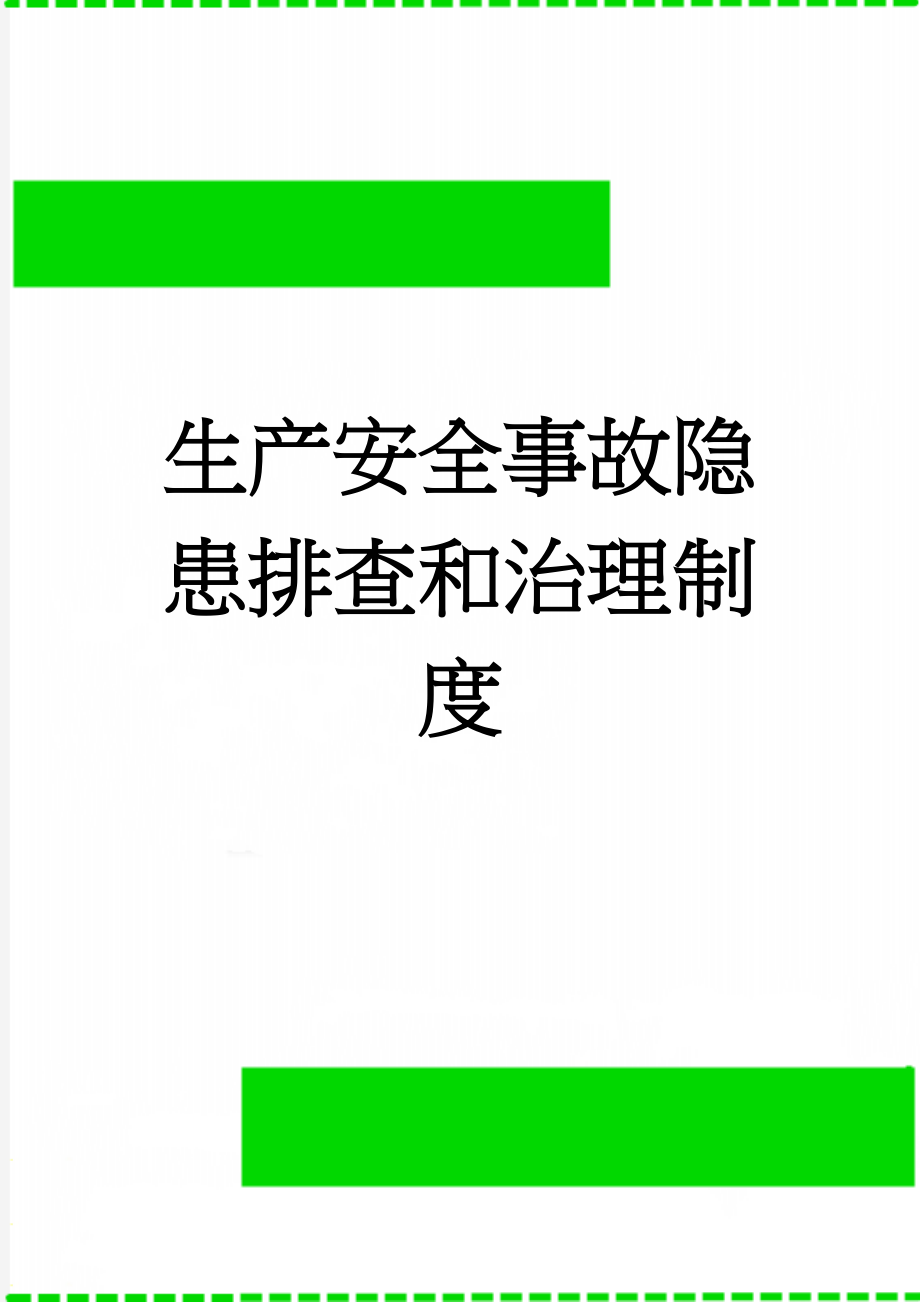 生产安全事故隐患排查和治理制度